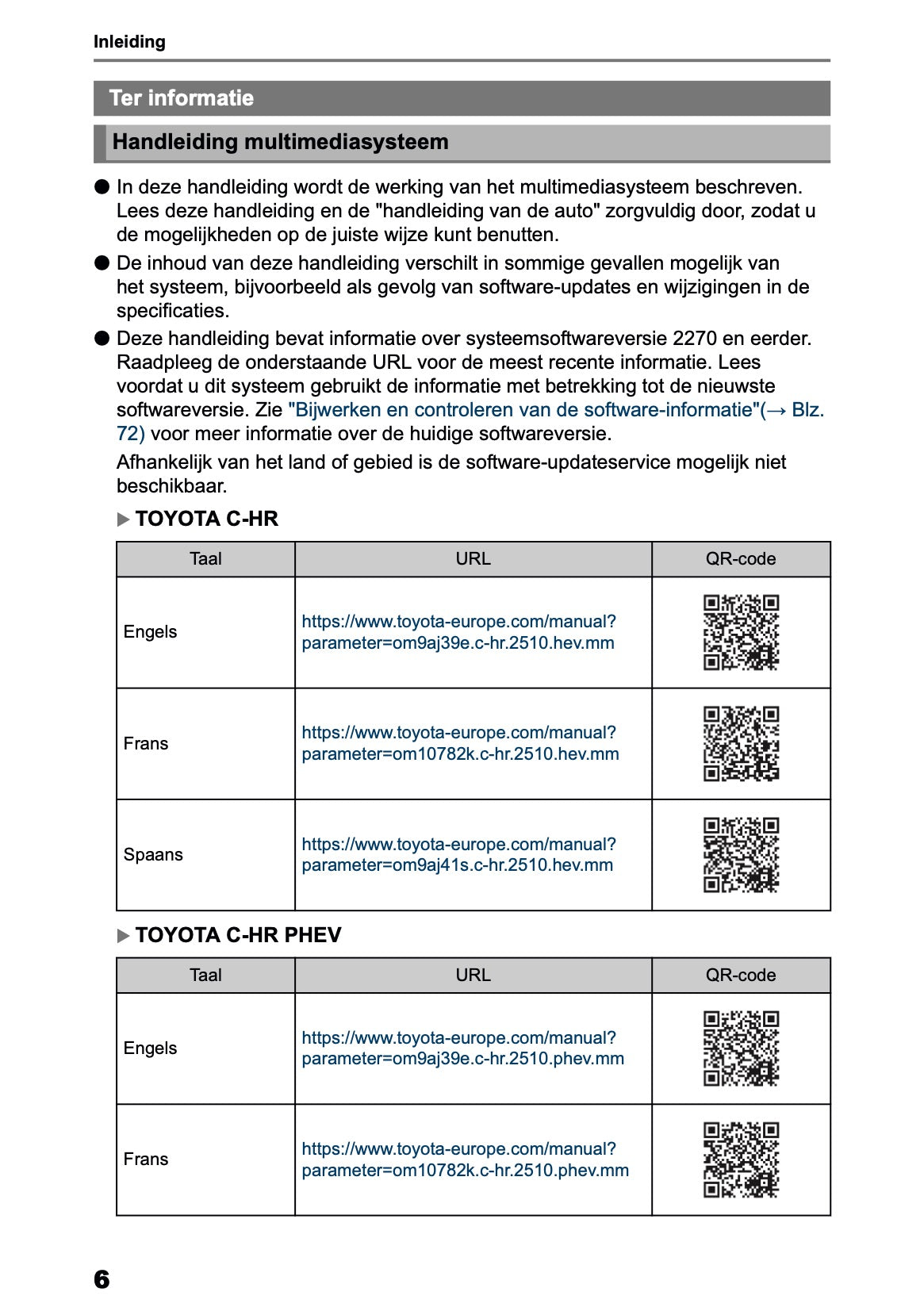 Inleiding

Ter informatie

Handleiding multimediasysteem

● In deze handleiding wordt de werking van het multimediasysteem beschreven. Lees deze handleiding en de "handleiding van de auto" zorgvuldig door, zodat u de mogelijkheden op de juiste wijze kunt benutten.

● De inhoud van deze handleiding verschilt in sommige gevallen mogelijk van het systeem, bijvoorbeeld als gevolg van software-updates en wijzigingen in de specificaties.

● Deze handleiding bevat informatie over systeemsoftwareversie 2270 en eerder. Raadpleeg de onderstaande URL voor de meest recente informatie. Lees voordat u dit systeem gebruikt de informatie met betrekking tot de nieuwste softwareversie. Zie "Bijwerken en controleren van de software-informatie"(→ Blz. 72) voor meer informatie over de huidige softwareversie.

Afhankelijk van het land of gebied is de software-updateservice mogelijk niet beschikbaar.

▶ TOYOTA C-HR

| Taal | URL | QR-code |
|---|---|---|
| Engels | https://www.toyota-europe.com/manual?parameter=om9aj39e.c-hr.2510.hev.mm | |
| Frans | https://www.toyota-europe.com/manual?parameter=om10782k.c-hr.2510.hev.mm | |
| Spaans | https://www.toyota-europe.com/manual?parameter=om9aj41s.c-hr.2510.hev.mm | |

▶ TOYOTA C-HR PHEV

| Taal | URL | QR-code |
|---|---|---|
| Engels | https://www.toyota-europe.com/manual?parameter=om9aj39e.c-hr.2510.phev.mm | |
| Frans | https://www.toyota-europe.com/manual?parameter=om10782k.c-hr.2510.phev.mm | |

6